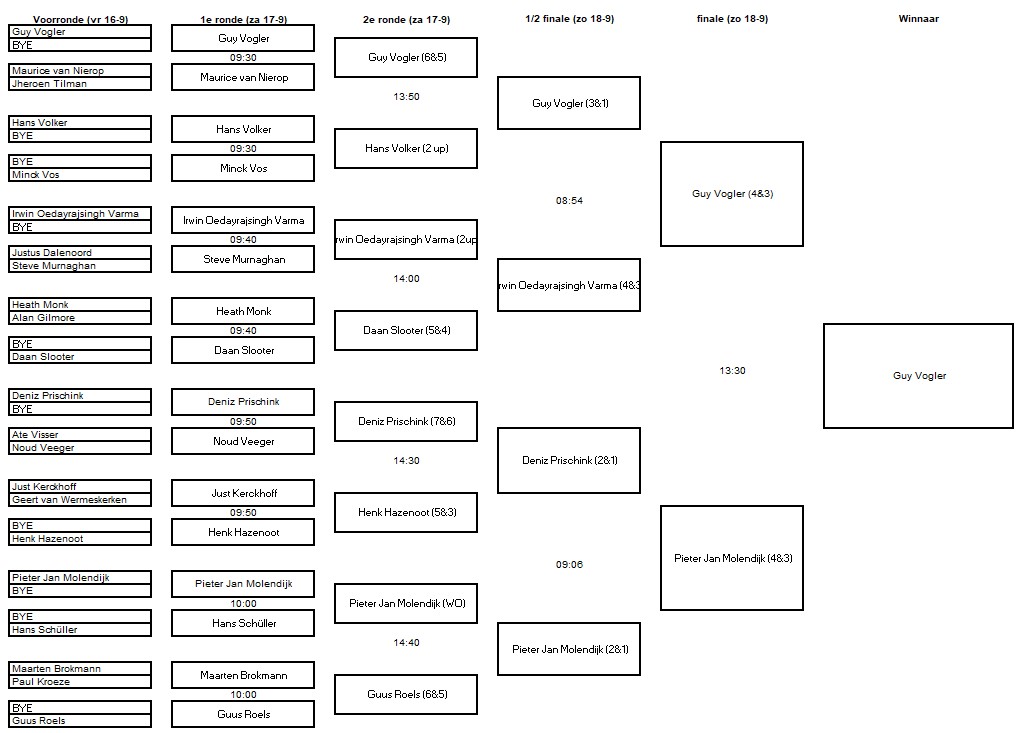 Voorronde (vr 16-9)

Guy Vogler
BYE

Maurice van Nierop
Jheroen Tilman

Hans Volker
BYE

BYE
Minck Vos

Irwin Oedayrajsingh Varma
BYE

Justus Dalenoord
Steve Murnaghan

Heath Monk
Alan Gilmore

BYE
Daan Slooter

Deniz Prischink
BYE

Ate Visser
Noud Veeger

Just Kerckhoff
Geert van Wermeskerken

BYE
Henk Hazenoot

Pieter Jan Molendijk
BYE

BYE
Hans Schüller

Maarten Brokmann
Paul Kroeze

BYE
Guus Roels

1e ronde (za 17-9)

Guy Vogler
09:30
Maurice van Nierop

Hans Volker
09:30
Minck Vos

Irwin Oedayrajsingh Varma
09:40
Steve Murnaghan

Heath Monk
09:40
Daan Slooter

Deniz Prischink
09:50
Noud Veeger

Just Kerckhoff
09:50
Henk Hazenoot

Pieter Jan Molendijk
10:00
Hans Schüller

Maarten Brokmann
10:00
Guus Roels

2e ronde (za 17-9)

Guy Vogler (6&5)
13:50
Hans Volker (2 up)

rwin Oedayrajsingh Varma (2up
14:00
Daan Slooter (5&4)

Deniz Prischink (7&6)
14:30
Henk Hazenoot (5&3)

Pieter Jan Molendijk (WO)
14:40
Guus Roels (6&5)

1/2 finale (zo 18-9)

Guy Vogler (3&1)
08:54
rwin Oedayrajsingh Varma (4&3

Deniz Prischink (2&1)
09:06
Pieter Jan Molendijk (2&1)

finale (zo 18-9)

Guy Vogler (4&3)
13:30
Pieter Jan Molendijk (4&3)

Winnaar

Guy Vogler